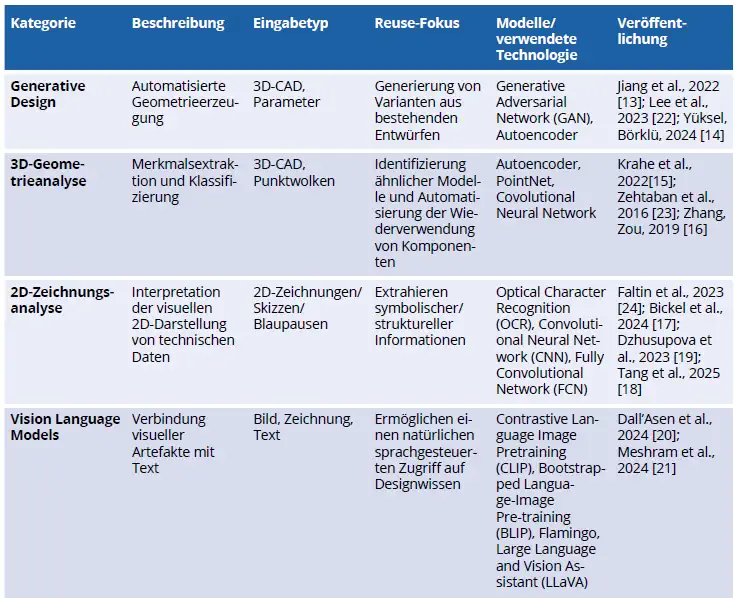 | Kategorie | Beschreibung | Eingabetyp | Reuse-Fokus | Modelle/ verwendete Technologie | Veröffentlichung |
|---|---|---|---|---|---|
| Generative Design | Automatisierte Geometrieerzeugung | 3D-CAD, Parameter | Generierung von Varianten aus bestehenden Entwürfen | Generative Adversarial Network (GAN), Autoencoder | Jiang et al., 2022 [13]; Lee et al., 2023 [22]; Yüksel, Börklü, 2024 [14] |
| 3D-Geometrieanalyse | Merkmalsextraktion und Klassifizierung | 3D-CAD, Punktwolken | Identifizierung ähnlicher Modelle und Automatisierung der Wiederverwendung von Komponenten | Autoencoder, PointNet, Covolutional Neural Network | Krahe et al., 2022[15]; Zehtaban et al., 2016 [23]; Zhang, Zou, 2019 [16] |
| 2D-Zeichnungsanalyse | Interpretation der visuellen 2D-Darstellung von technischen Daten | 2D-Zeichnungen/ Skizzen/ Blaupausen | Extrahieren symbolischer/ struktureller Informationen | Optical Character Recognition (OCR), Convolutional Neural Network (CNN), Fully Convolutional Network (FCN) | Faltin et al., 2023 [24]; Bickel et al., 2024 [17]; Dzhusupova et al., 2023 [19]; Tang et al., 2025 [18] |
| Vision Language Models | Verbindung visueller Artefakte mit Text | Bild, Zeichnung, Text | Ermöglichen einen natürlichen sprachgesteuerten Zugriff auf Designwissen | Contrastive Language Image Pretraining (CLIP), Bootstrapped Language-Image Pre-training (BLIP), Flamingo, Large Language and Vision Assistant (LLaVA) | Dall'Asen et al., 2024 [20]; Meshram et al., 2024 [21] |